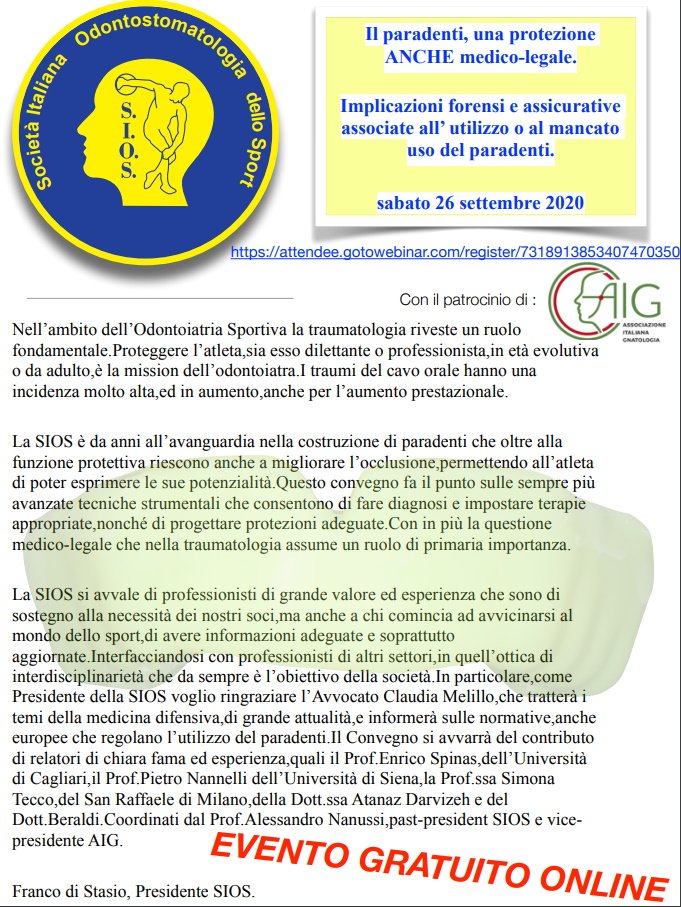 Società Italiana Odontostomatologia dello Sport
S.I.O.S.

Il paradenti, una protezione ANCHE medico-legale.

Implicazioni forensi e assicurative associate all' utilizzo o al mancato uso del paradenti.

sabato 26 settembre 2020

https://attendee.gotowebinar.com/register/7318913853407470350

Con il patrocinio di :
AIG
ASSOCIAZIONE ITALIANA GNATOLOGIA

Nell'ambito dell'Odontoiatria Sportiva la traumatologia riveste un ruolo fondamentale.Proteggere l'atleta,sia esso dilettante o professionista,in età evolutiva o da adulto,è la mission dell'odontoiatra.I traumi del cavo orale hanno una incidenza molto alta,ed in aumento,anche per l'aumento prestazionale.

La SIOS è da anni all'avanguardia nella costruzione di paradenti che oltre alla funzione protettiva riescono anche a migliorare l'occlusione,permettendo all'atleta di poter esprimere le sue potenzialità.Questo convegno fa il punto sulle sempre più avanzate tecniche strumentali che consentono di fare diagnosi e impostare terapie appropriate,nonché di progettare protezioni adeguate.Con in più la questione medico-legale che nella traumatologia assume un ruolo di primaria importanza.

La SIOS si avvale di professionisti di grande valore ed esperienza che sono di sostegno alla necessità dei nostri soci,ma anche a chi comincia ad avvicinarsi al mondo dello sport,di avere informazioni adeguate e soprattutto aggiornate.Interfacciandosi con professionisti di altri settori,in quell'ottica di interdisciplinarietà che da sempre è l'obiettivo della società.In particolare,come Presidente della SIOS voglio ringraziare l'Avvocato Claudia Melillo,che tratterà i temi della medicina difensiva,di grande attualità,e informerà sulle normative,anche europee che regolano l'utilizzo del paradenti.Il Convegno si avvarrà del contributo di relatori di chiara fama ed esperienza,quali il Prof.Enrico Spinas,dell'Università di Cagliari,il Prof.Pietro Nannelli dell'Università di Siena,la Prof.ssa Simona Tecco,del San Raffaele di Milano,della Dott.ssa Atanaz Darvizeh e del Dott.Beraldi.Coordinati dal Prof.Alessandro Nanussi,past-president SIOS e vice-presidente AIG.

EVENTO GRATUITO ONLINE

Franco di Stasio, Presidente SIOS.